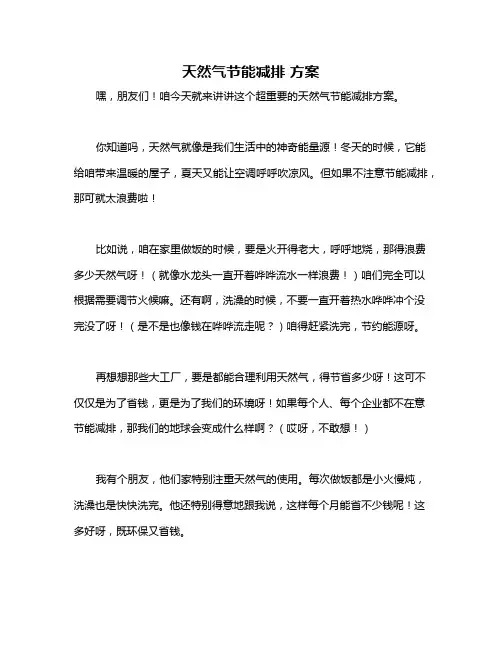 天然气节能减排 方案

嘿，朋友们！咱今天就来讲讲这个超重要的天然气节能减排方案。

你知道吗，天然气就像是我们生活中的神奇能量源！冬天的时候，它能给咱带来温暖的屋子，夏天又能让空调呼呼吹凉风。但如果不注意节能减排，那可就太浪费啦！

比如说，咱在家里做饭的时候，要是火开得老大，呼呼地烧，那得浪费多少天然气呀！（就像水龙头一直开着哗哗流水一样浪费！）咱们完全可以根据需要调节火候嘛。还有啊，洗澡的时候，不要一直开着热水哗哗冲个没完没了呀！（是不是也像钱在哗哗流走呢？）咱得赶紧洗完，节约能源呀。

再想想那些大工厂，要是都能合理利用天然气，得节省多少呀！这可不仅仅是为了省钱，更是为了我们的环境呀！如果每个人、每个企业都不在意节能减排，那我们的地球会变成什么样啊？（哎呀，不敢想！）

我有个朋友，他们家特别注重天然气的使用。每次做饭都是小火慢炖，洗澡也是快快洗完。他还特别得意地跟我说，这样每个月能省不少钱呢！这多好呀，既环保又省钱。